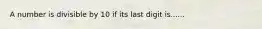 A number is divisible by 10 if its last digit is......